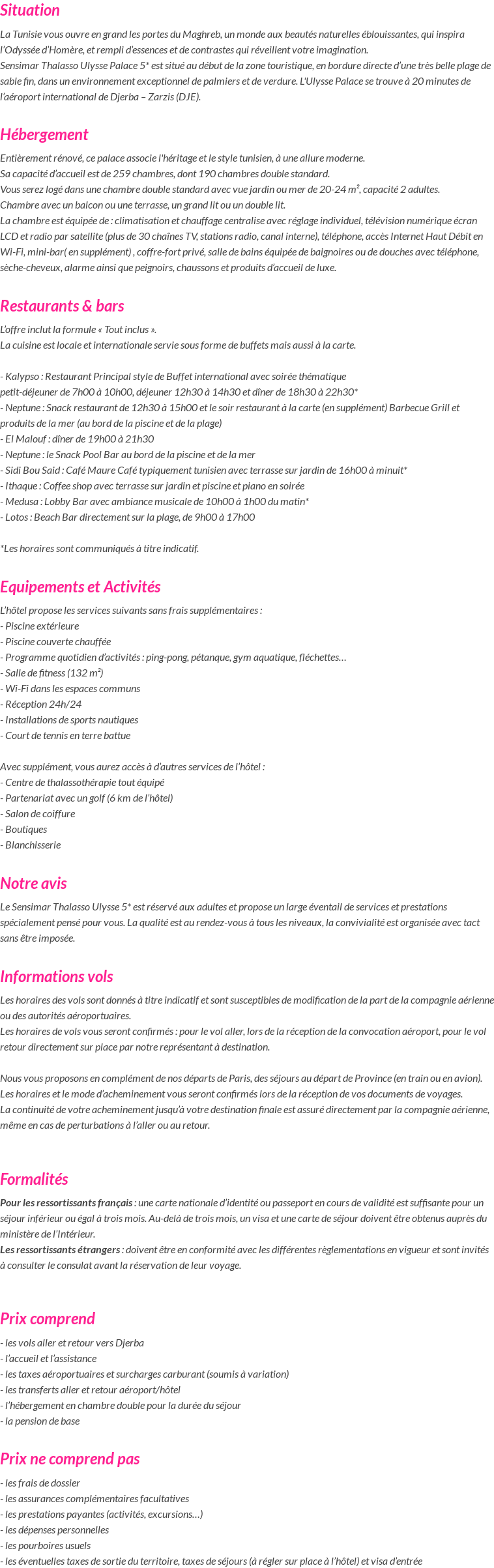 Situation

La Tunisie vous ouvre en grand les portes du Maghreb, un monde aux beautés naturelles éblouissantes, qui inspira l'Odyssée d'Homère, et rempli d'essences et de contrastes qui réveillent votre imagination.
Sensimar Thalasso Ulysse Palace 5* est situé au début de la zone touristique, en bordure directe d'une très belle plage de sable fin, dans un environnement exceptionnel de palmiers et de verdure. L'Ulysse Palace se trouve à 20 minutes de l'aéroport international de Djerba – Zarzis (DJE).

Hébergement

Entièrement rénové, ce palace associe l'héritage et le style tunisien, à une allure moderne.
Sa capacité d'accueil est de 259 chambres, dont 190 chambres double standard.
Vous serez logé dans une chambre double standard avec vue jardin ou mer de 20-24 m², capacité 2 adultes.
Chambre avec un balcon ou une terrasse, un grand lit ou un double lit.
La chambre est équipée de : climatisation et chauffage centralise avec réglage individuel, télévision numérique écran LCD et radio par satellite (plus de 30 chaînes TV, stations radio, canal interne), téléphone, accès Internet Haut Débit en Wi-Fi, mini-bar( en supplément) , coffre-fort privé, salle de bains équipée de baignoires ou de douches avec téléphone, sèche-cheveux, alarme ainsi que peignoirs, chaussons et produits d'accueil de luxe.

Restaurants & bars

L'offre inclut la formule « Tout inclus ».
La cuisine est locale et internationale servie sous forme de buffets mais aussi à la carte.

- Kalypso : Restaurant Principal style de Buffet international avec soirée thématique
petit-déjeuner de 7h00 à 10h00, déjeuner 12h30 à 14h30 et dîner de 18h30 à 22h30*
- Neptune : Snack restaurant de 12h30 à 15h00 et le soir restaurant à la carte (en supplément) Barbecue Grill et produits de la mer (au bord de la piscine et de la plage)
- El Malouf : dîner de 19h00 à 21h30
- Neptune : le Snack Pool Bar au bord de la piscine et de la mer
- Sidi Bou Said : Café Maure Café typiquement tunisien avec terrasse sur jardin de 16h00 à minuit*
- Ithaque : Coffee shop avec terrasse sur jardin et piscine et piano en soirée
- Medusa : Lobby Bar avec ambiance musicale de 10h00 à 1h00 du matin*
- Lotos : Beach Bar directement sur la plage, de 9h00 à 17h00

*Les horaires sont communiqués à titre indicatif.

Equipements et Activités

L'hôtel propose les services suivants sans frais supplémentaires :
- Piscine extérieure
- Piscine couverte chauffée
- Programme quotidien d'activités : ping-pong, pétanque, gym aquatique, fléchettes…
- Salle de fitness (132 m²)
- Wi-Fi dans les espaces communs
- Réception 24h/24
- Installations de sports nautiques
- Court de tennis en terre battue

Avec supplément, vous aurez accès à d'autres services de l'hôtel :
- Centre de thalassothérapie tout équipé
- Partenariat avec un golf (6 km de l'hôtel)
- Salon de coiffure
- Boutiques
- Blanchisserie

Notre avis

Le Sensimar Thalasso Ulysse 5* est réservé aux adultes et propose un large éventail de services et prestations spécialement pensé pour vous. La qualité est au rendez-vous à tous les niveaux, la convivialité est organisée avec tact sans être imposée.

Informations vols

Les horaires des vols sont donnés à titre indicatif et sont susceptibles de modification de la part de la compagnie aérienne ou des autorités aéroportuaires.
Les horaires de vols vous seront confirmés : pour le vol aller, lors de la réception de la convocation aéroport, pour le vol retour directement sur place par notre représentant à destination.

Nous vous proposons en complément de nos départs de Paris, des séjours au départ de Province (en train ou en avion).
Les horaires et le mode d'acheminement vous seront confirmés lors de la réception de vos documents de voyages.
La continuité de votre acheminement jusqu'à votre destination finale est assuré directement par la compagnie aérienne, même en cas de perturbations à l'aller ou au retour.

Formalités

Pour les ressortissants français : une carte nationale d'identité ou passeport en cours de validité est suffisante pour un séjour inférieur ou égal à trois mois. Au-delà de trois mois, un visa et une carte de séjour doivent être obtenus auprès du ministère de l'Intérieur.
Les ressortissants étrangers : doivent être en conformité avec les différentes règlementations en vigueur et sont invités à consulter le consulat avant la réservation de leur voyage.

Prix comprend

- les vols aller et retour vers Djerba
- l'accueil et l'assistance
- les taxes aéroportuaires et surcharges carburant (soumis à variation)
- les transferts aller et retour aéroport/hôtel
- l'hébergement en chambre double pour la durée du séjour
- la pension de base

Prix ne comprend pas

- les frais de dossier
- les assurances complémentaires facultatives
- les prestations payantes (activités, excursions…)
- les dépenses personnelles
- les pourboires usuels
- les éventuelles taxes de sortie du territoire, taxes de séjours (à régler sur place à l'hôtel) et visa d'entrée